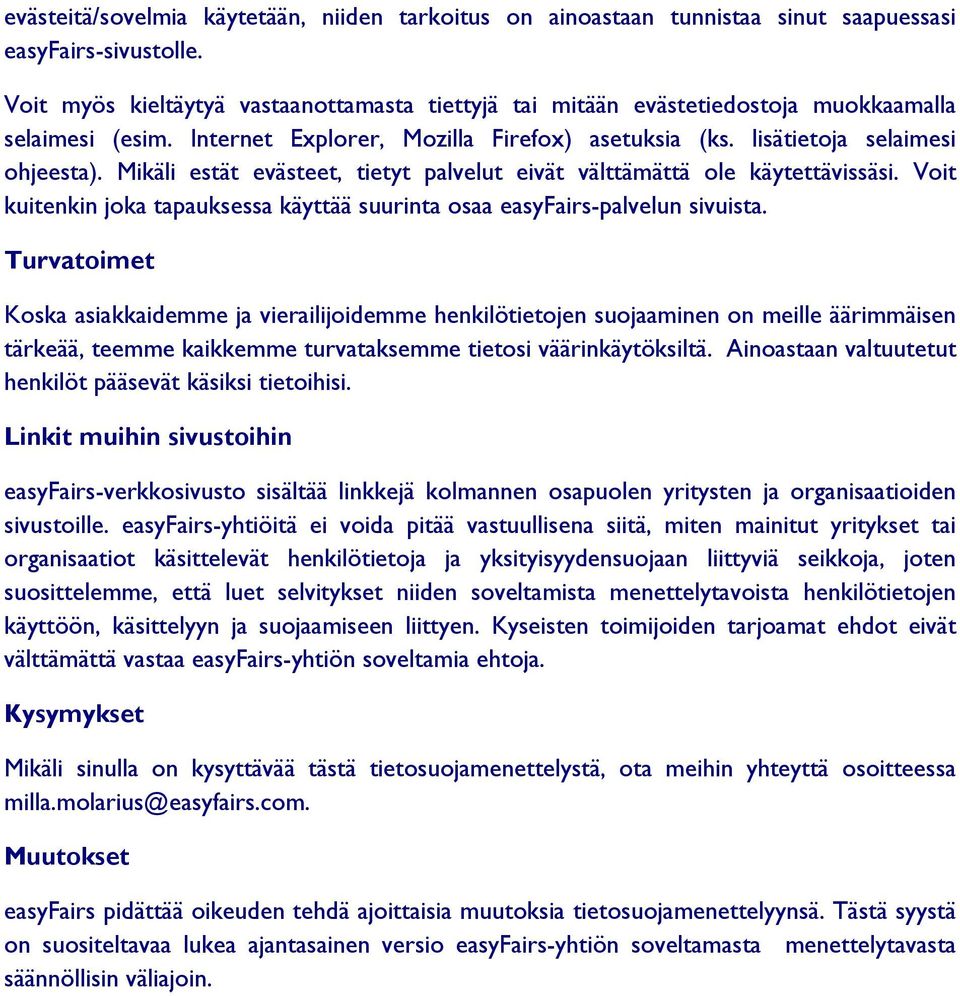 evästeitä/sovelmia käytetään, niiden tarkoitus on ainoastaan tunnistaa sinut saapuessasi easyFairs-sivustolle.

Voit myös kieltäytyä vastaanottamasta tiettyjä tai mitään evästetiedostoja muokkaamalla selaimesi (esim. Internet Explorer, Mozilla Firefox) asetuksia (ks. lisätietoja selaimesi ohjeesta). Mikäli estät evästeet, tietyt palvelut eivät välttämättä ole käytettävissäsi. Voit kuitenkin joka tapauksessa käyttää suurinta osaa easyFairs-palvelun sivuista.

Turvatoimet

Koska asiakkaidemme ja vierailijoidemme henkilötietojen suojaaminen on meille äärimmäisen tärkeää, teemme kaikkemme turvataksemme tietosi väärinkäytöksiltä. Ainoastaan valtuutetut henkilöt pääsevät käsiksi tietoihisi.

Linkit muihin sivustoihin

easyFairs-verkkosivusto sisältää linkkejä kolmannen osapuolen yritysten ja organisaatioiden sivustoille. easyFairs-yhtiöitä ei voida pitää vastuullisena siitä, miten mainitut yritykset tai organisaatiot käsittelevät henkilötietoja ja yksityisyydensuojaan liittyviä seikkoja, joten suosittelemme, että luet selvitykset niiden soveltamista menettelytavoista henkilötietojen käyttöön, käsittelyyn ja suojaamiseen liittyen. Kyseisten toimijoiden tarjoamat ehdot eivät välttämättä vastaa easyFairs-yhtiön soveltamia ehtoja.

Kysymykset

Mikäli sinulla on kysyttävää tästä tietosuojamenettelystä, ota meihin yhteyttä osoitteessa milla.molarius@easyfairs.com.

Muutokset

easyFairs pidättää oikeuden tehdä ajoittaisia muutoksia tietosuojamenettelyynsä. Tästä syystä on suositeltavaa lukea ajantasainen versio easyFairs-yhtiön soveltamasta menettelytavasta säännöllisin väliajoin.